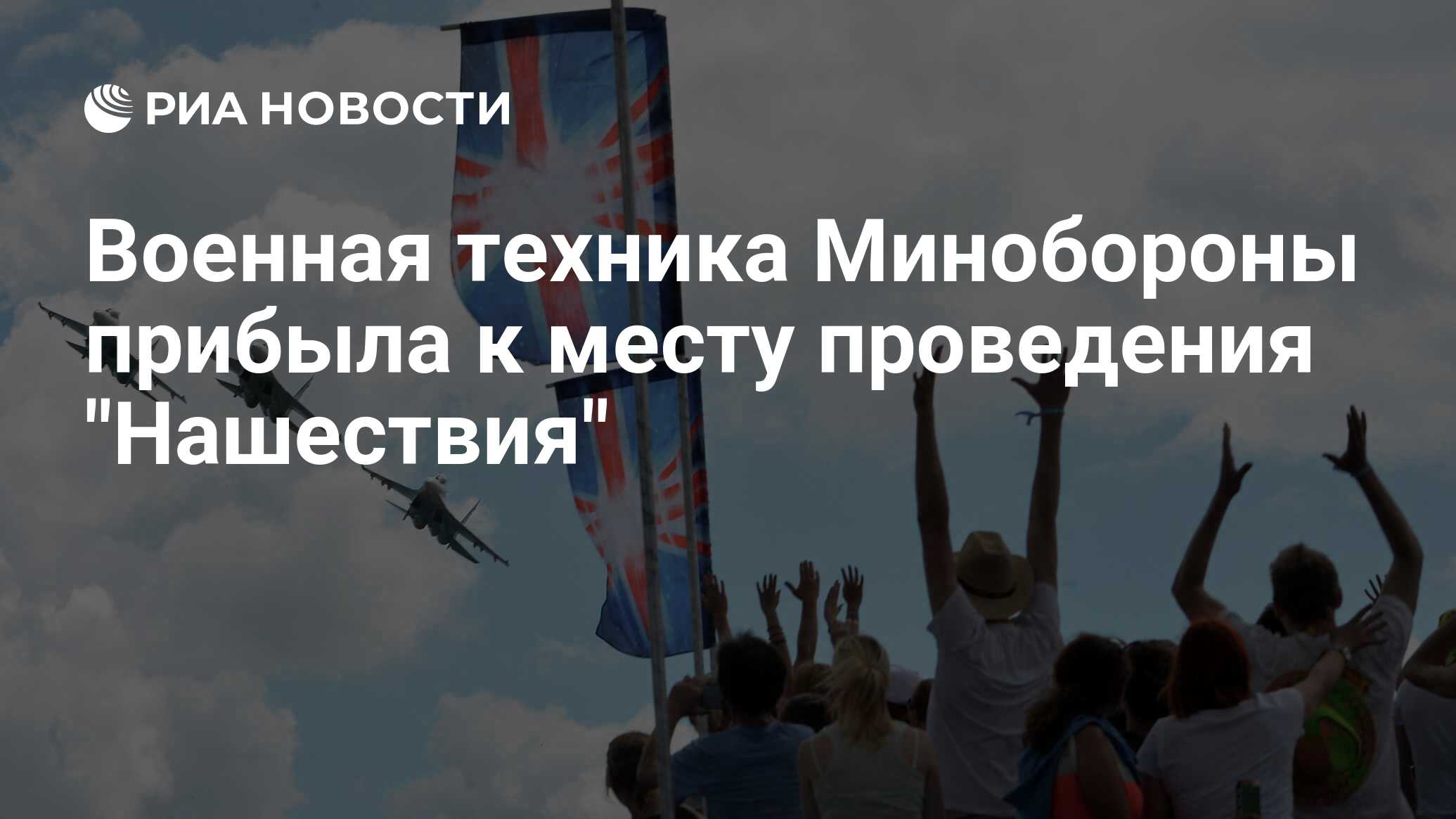 РИА НОВОСТИ

Военная техника Минобороны прибыла к месту проведения "Нашествия"